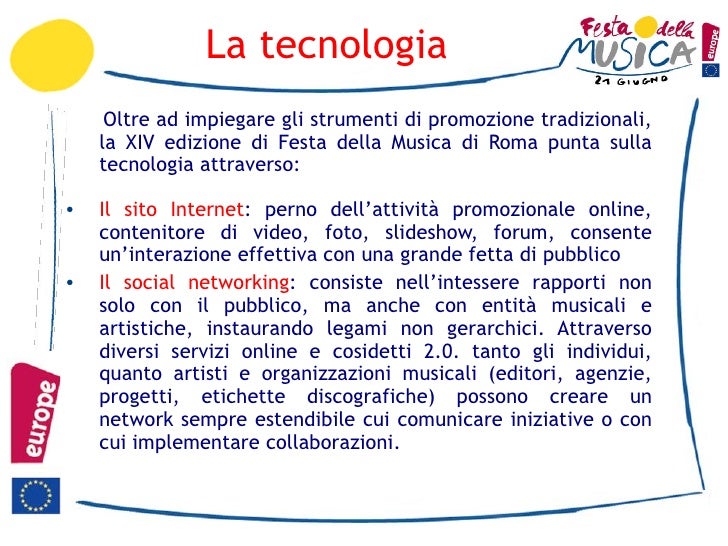 La tecnologia

Festa della MUSICA 21 GIUGNO europe

Oltre ad impiegare gli strumenti di promozione tradizionali, la XIV edizione di Festa della Musica di Roma punta sulla tecnologia attraverso:

• Il sito Internet: perno dell'attività promozionale online, contenitore di video, foto, slideshow, forum, consente un'interazione effettiva con una grande fetta di pubblico
• Il social networking: consiste nell'intessere rapporti non solo con il pubblico, ma anche con entità musicali e artistiche, instaurando legami non gerarchici. Attraverso diversi servizi online e cosidetti 2.0. tanto gli individui, quanto artisti e organizzazioni musicali (editori, agenzie, progetti, etichette discografiche) possono creare un network sempre estendibile cui comunicare iniziative o con cui implementare collaborazioni.

europe